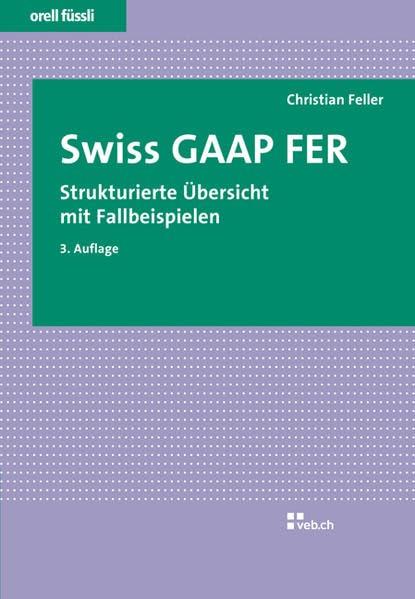 orell füssli

Christian Feller

Swiss GAAP FER

Strukturierte Übersicht mit Fallbeispielen

3. Auflage

veb.ch